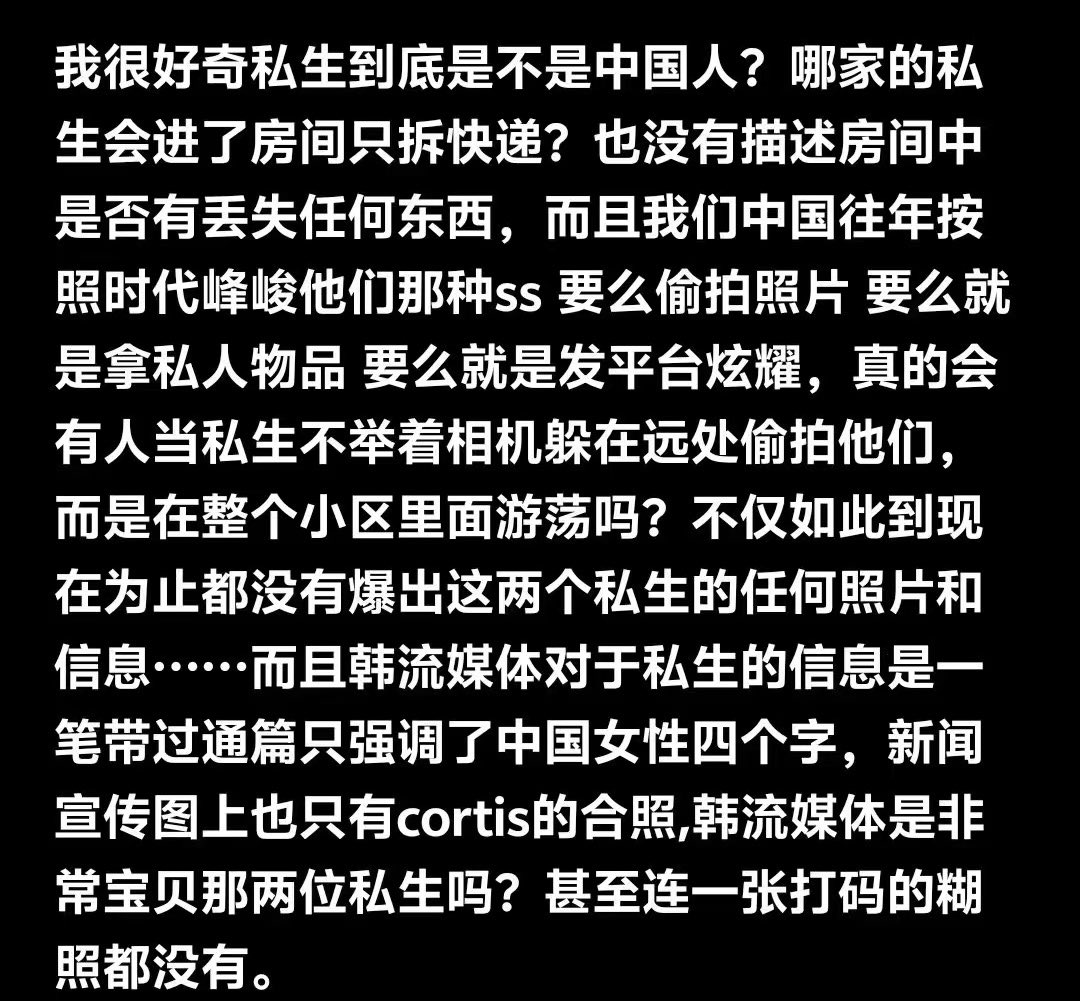 我很好奇私生到底是不是中国人？哪家的私生会进了房间只拆快递？也没有描述房间中是否有丢失任何东西，而且我们中国往年按照时代峰峻他们那种ss 要么偷拍照片 要么就是拿私人物品 要么就是发平台炫耀，真的会有人当私生不举着相机躲在远处偷拍他们，而是在整个小区里面游荡吗？不仅如此到现在为止都没有爆出这两个私生的任何照片和信息……而且韩流媒体对于私生的信息是一笔带过通篇只强调了中国女性四个字，新闻宣传图上也只有cortis的合照,韩流媒体是非常宝贝那两位私生吗？甚至连一张打码的糊照都没有。